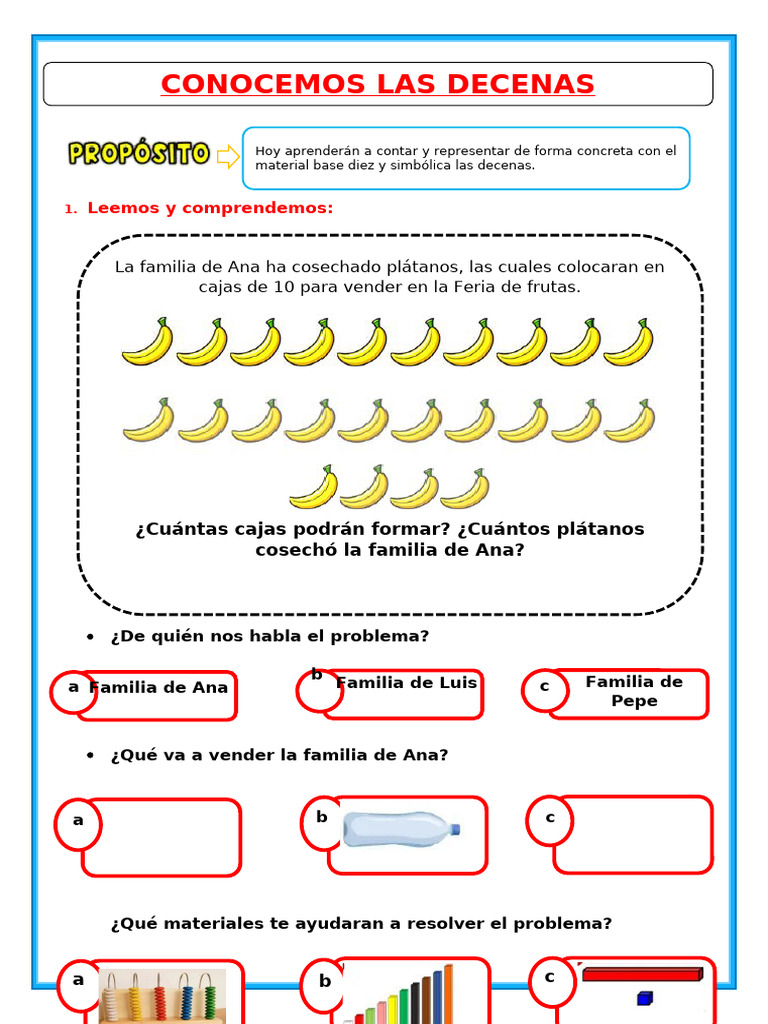 CONOCEMOS LAS DECENAS

PROPÓSITO

Hoy aprenderán a contar y representar de forma concreta con el material base diez y simbólica las decenas.

1. Leemos y comprendemos:

La familia de Ana ha cosechado plátanos, las cuales colocaran en cajas de 10 para vender en la Feria de frutas.

¿Cuántas cajas podrán formar? ¿Cuántos plátanos cosechó la familia de Ana?

• ¿De quién nos habla el problema?

a Familia de Ana

b Familia de Luis

c Familia de Pepe

• ¿Qué va a vender la familia de Ana?

a

b

c

¿Qué materiales te ayudaran a resolver el problema?

a

b

c